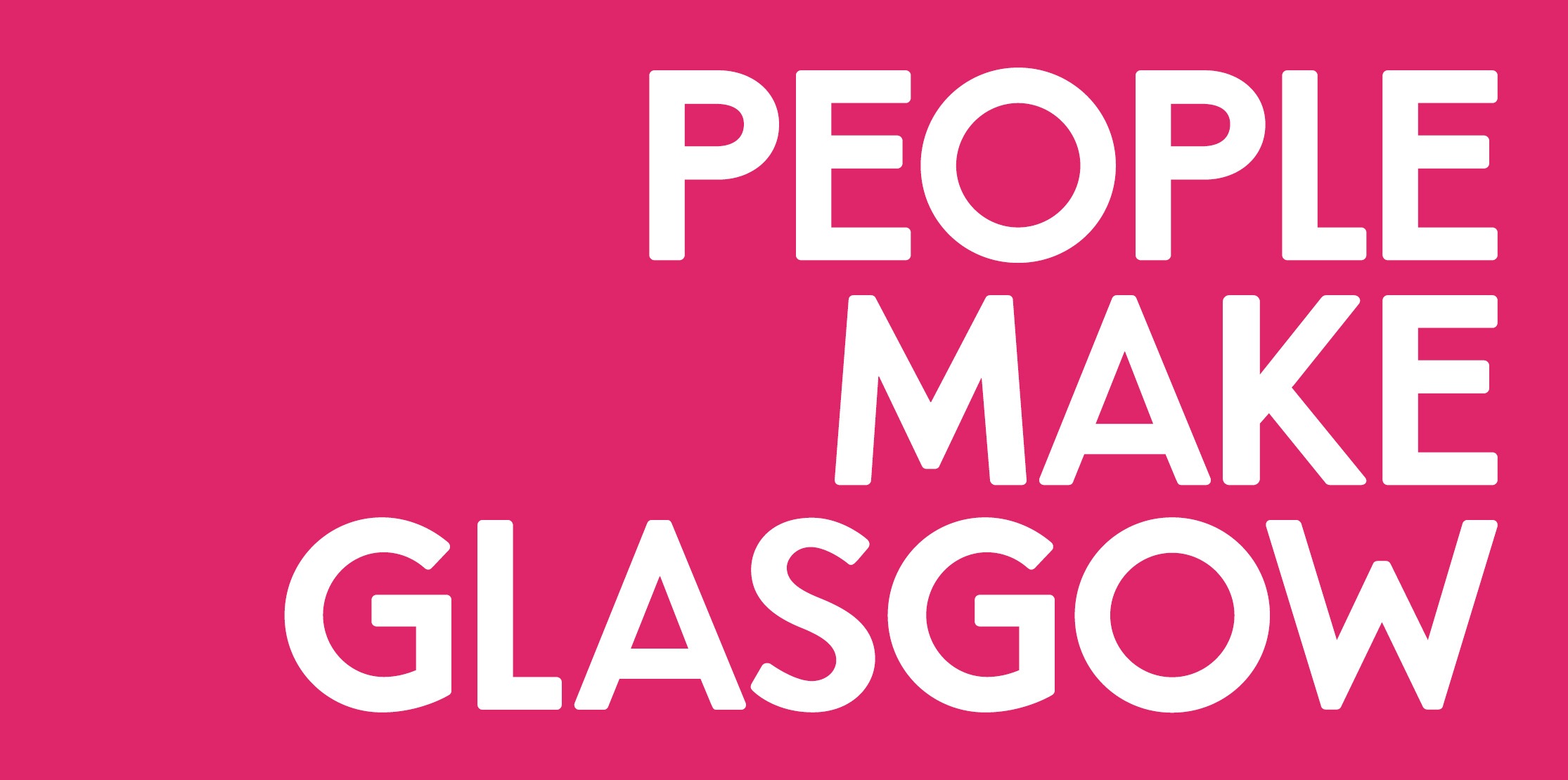 PEOPLE
MAKE
GLASGOW